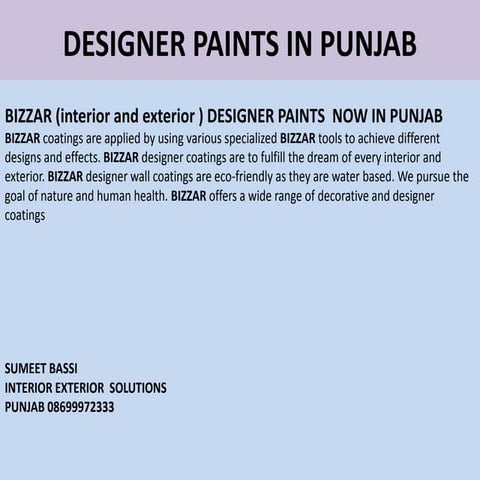 DESIGNER PAINTS IN PUNJAB

BIZZAR (interior and exterior ) DESIGNER PAINTS NOW IN PUNJAB
BIZZAR coatings are applied by using various specialized BIZZAR tools to achieve different designs and effects. BIZZAR designer coatings are to fulfill the dream of every interior and exterior. BIZZAR designer wall coatings are eco-friendly as they are water based. We pursue the goal of nature and human health. BIZZAR offers a wide range of decorative and designer coatings

SUMEET BASSI
INTERIOR EXTERIOR SOLUTIONS
PUNJAB 08699972333